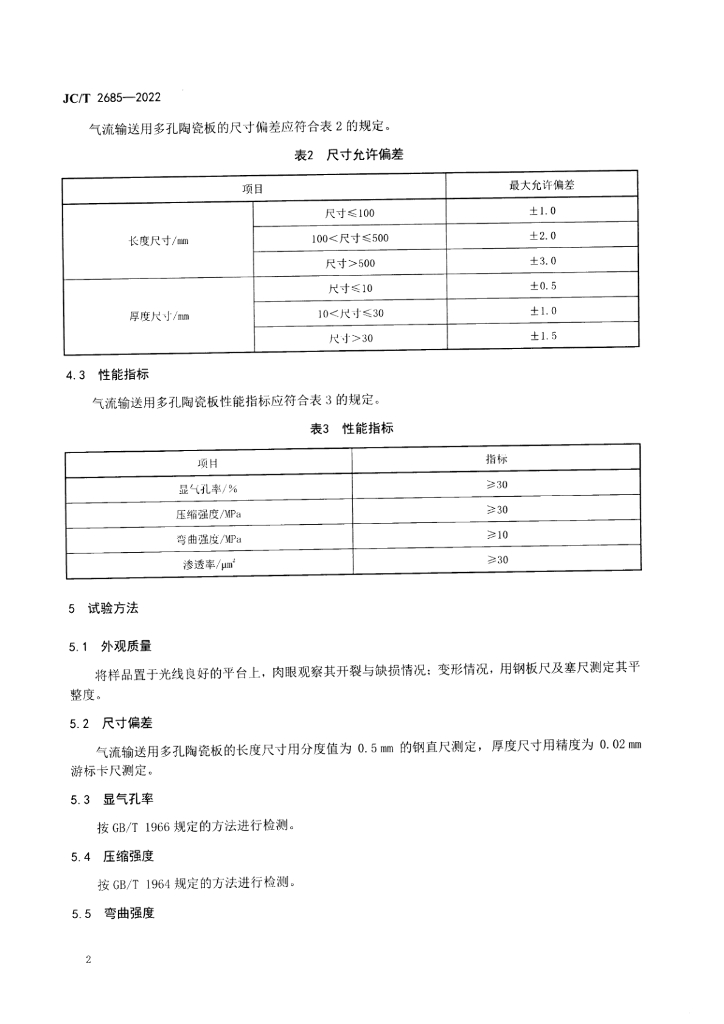 JC/T 2685—2022

气流输送用多孔陶瓷板的尺寸偏差应符合表 2 的规定。

表2 尺寸允许偏差

| 项目 | | 最大允许偏差 |
|---|---|---|
| 长度尺寸/mm | 尺寸≤100 | ±1.0 |
| | 100<尺寸≤500 | ±2.0 |
| | 尺寸>500 | ±3.0 |
| 厚度尺寸/mm | 尺寸≤10 | ±0.5 |
| | 10<尺寸≤30 | ±1.0 |
| | 尺寸>30 | ±1.5 |

4.3 性能指标

气流输送用多孔陶瓷板性能指标应符合表 3 的规定。

表3 性能指标

| 项目 | 指标 |
|---|---|
| 显气孔率/% | ≥30 |
| 压缩强度/MPa | ≥30 |
| 弯曲强度/MPa | ≥10 |
| 渗透率/$\mu m^2$ | ≥30 |

5 试验方法

5.1 外观质量

将样品置于光线良好的平台上，肉眼观察其开裂与缺损情况；变形情况，用钢板尺及塞尺测定其平整度。

5.2 尺寸偏差

气流输送用多孔陶瓷板的长度尺寸用分度值为 0.5 mm 的钢直尺测定，厚度尺寸用精度为 0.02 mm 游标卡尺测定。

5.3 显气孔率

按 GB/T 1966 规定的方法进行检测。

5.4 压缩强度

按 GB/T 1964 规定的方法进行检测。

5.5 弯曲强度

2